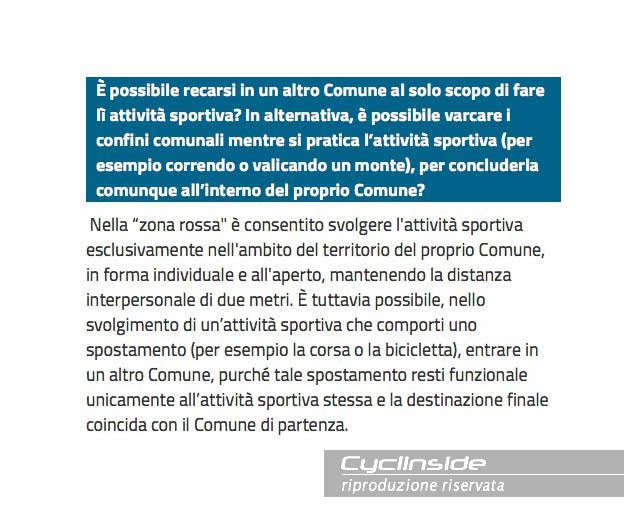 È possibile recarsi in un altro Comune al solo scopo di fare lì attività sportiva? In alternativa, è possibile varcare i confini comunali mentre si pratica l'attività sportiva (per esempio correndo o valicando un monte), per concluderla comunque all'interno del proprio Comune?

Nella "zona rossa" è consentito svolgere l'attività sportiva esclusivamente nell'ambito del territorio del proprio Comune, in forma individuale e all'aperto, mantenendo la distanza interpersonale di due metri. È tuttavia possibile, nello svolgimento di un'attività sportiva che comporti uno spostamento (per esempio la corsa o la bicicletta), entrare in un altro Comune, purché tale spostamento resti funzionale unicamente all'attività sportiva stessa e la destinazione finale coincida con il Comune di partenza.

Cyclinside
riproduzione riservata